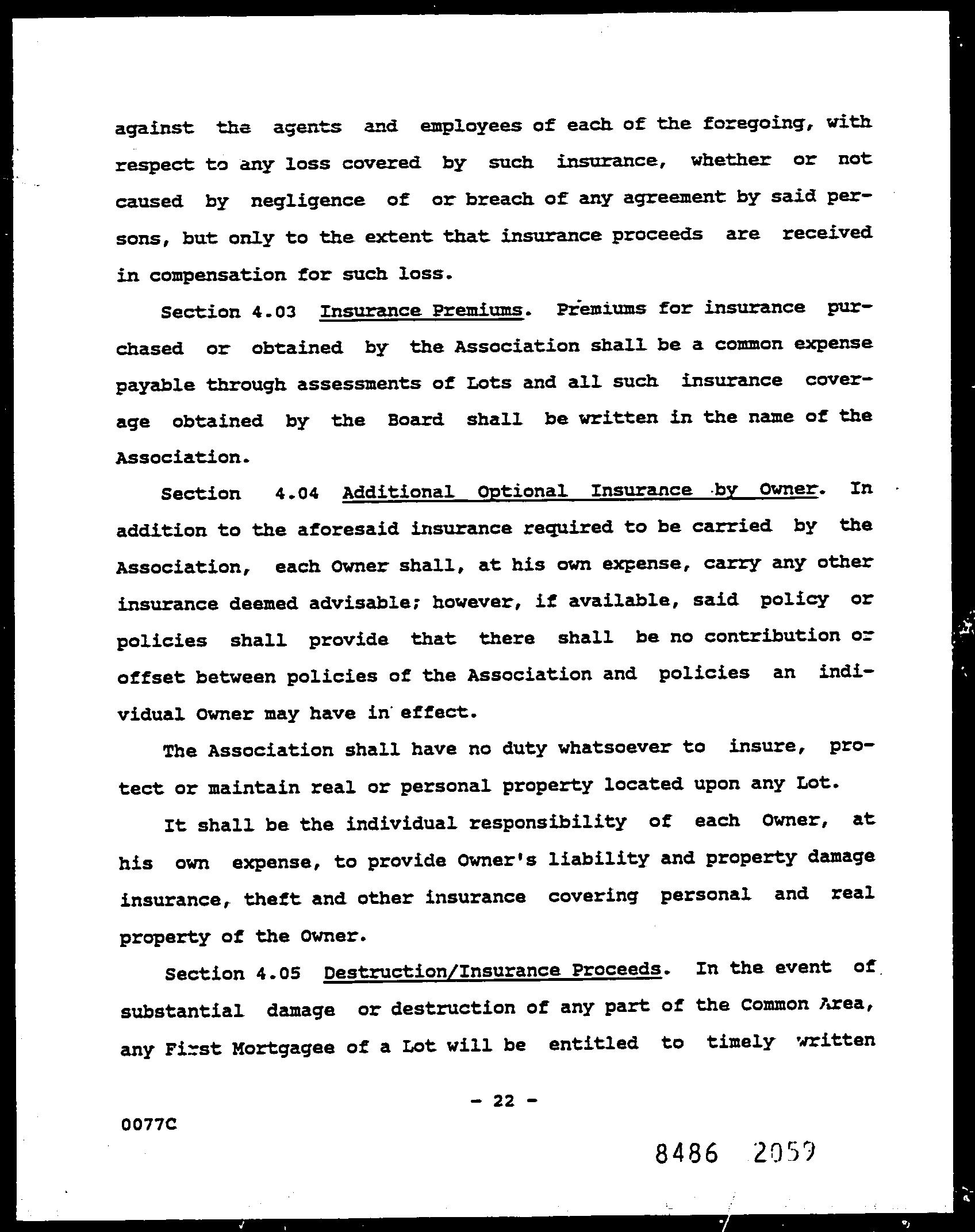 against the agents and employees of each of the foregoing, with respect to any loss covered by such insurance, whether or not caused by negligence of or breach of any agreement by said persons, but only to the extent that insurance proceeds are received in compensation for such loss.

Section 4.03 Insurance Premiums. Premiums for insurance purchased or obtained by the Association shall be a common expense payable through assessments of Lots and all such insurance coverage obtained by the Board shall be written in the name of the Association.

Section 4.04 Additional Optional Insurance by Owner. In addition to the aforesaid insurance required to be carried by the Association, each Owner shall, at his own expense, carry any other insurance deemed advisable; however, if available, said policy or policies shall provide that there shall be no contribution or offset between policies of the Association and policies an individual Owner may have in effect.

The Association shall have no duty whatsoever to insure, protect or maintain real or personal property located upon any Lot.

It shall be the individual responsibility of each Owner, at his own expense, to provide Owner's liability and property damage insurance, theft and other insurance covering personal and real property of the Owner.

Section 4.05 Destruction/Insurance Proceeds. In the event of substantial damage or destruction of any part of the Common Area, any First Mortgagee of a Lot will be entitled to timely written

- 22 -

0077C

8486 2059